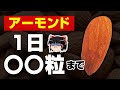 アーモンド
1日
〇〇粒まで